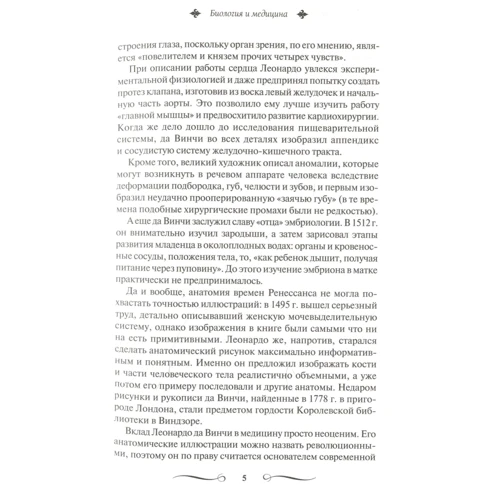 Биология и медицина

строения глаза, поскольку орган зрения, по его мнению, является «повелителем и князем прочих четырех чувств».

При описании работы сердца Леонардо увлекся экспериментальной физиологией и даже предпринял попытку создать протез клапана, изготовив из воска левый желудочек и начальную часть аорты. Это позволило ему лучше изучить работу «главной мышцы» и предвосхитило развитие кардиохирургии. Когда же дело дошло до исследования пищеварительной системы, да Винчи во всех деталях изобразил аппендикс и сосудистую систему желудочно-кишечного тракта.

Кроме того, великий художник описал аномалии, которые могут возникнуть в речевом аппарате человека вследствие деформации подбородка, губ, челюсти и зубов, и первым изобразил неудачно прооперированную «заячью губу» (в те времена подобные хирургические промахи были не редкостью).

А еще да Винчи заслужил славу «отца» эмбриологии. В 1512 г. он внимательно изучил зародыши, а затем зарисовал этапы развития младенца в околоплодных водах: органы и кровеносные сосуды, положения тела, то, «как ребенок дышит, получая питание через пуповину». До этого изучение эмбриона в матке практически не предпринималось.

Да и вообще, анатомия времен Ренессанса не могла похвастать точностью иллюстраций: в 1495 г. вышел серьезный труд, детально описывавший женскую мочевыделительную систему, однако изображения в книге были самыми что ни на есть примитивными. Леонардо же, напротив, старался сделать анатомический рисунок максимально информативным и понятным. Именно он предложил изображать кости и части человеческого тела реалистично объемными, а уже потом его примеру последовали и другие анатомы. Недаром рисунки и рукописи да Винчи, найденные в 1778 г. в пригороде Лондона, стали предметом гордости Королевской библиотеки в Виндзоре.

Вклад Леонардо да Винчи в медицину просто неоценим. Его анатомические иллюстрации можно назвать революционными, поэтому он по праву считается основателем современной

5